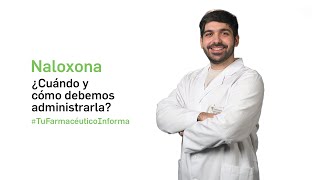 Naloxona

¿Cuándo y cómo debemos administrarla?

#TuFarmacéuticoInforma